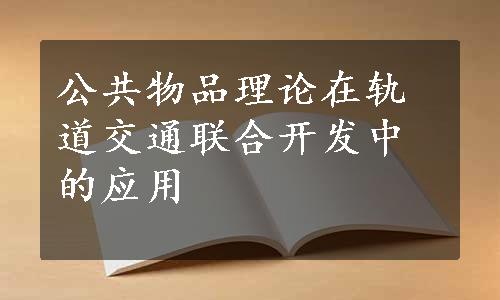 公共物品理论在轨道交通联合开发中的应用